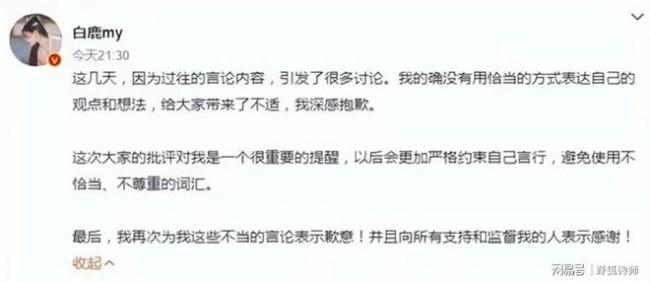 白鹿my
今天21:30

这几天，因为过往的言论内容，引发了很多讨论。我的确没有用恰当的方式表达自己的观点和想法，给大家带来了不适，我深感抱歉。

这次大家的批评对我是一个很重要的提醒，以后会更加严格约束自己言行，避免使用不恰当、不尊重的词汇。

最后，我再次为我这些不当的言论表示歉意！并且向所有支持和监督我的人表示感谢！

收起

网易号 | 野狐诗师